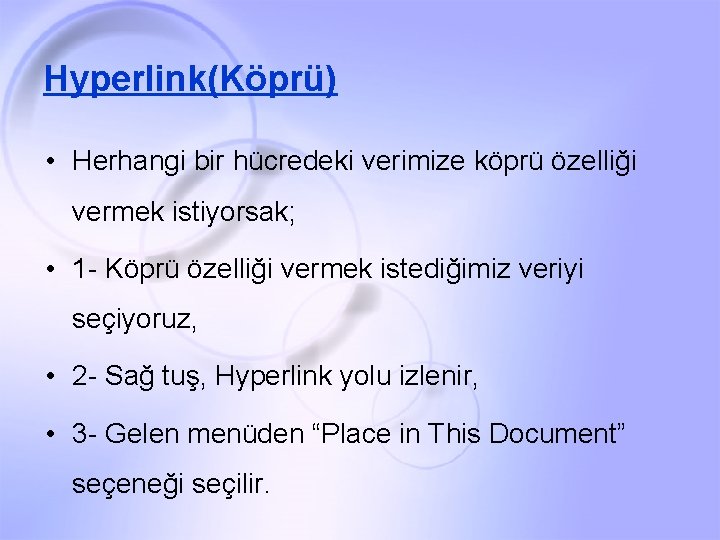 Hyperlink(Köprü)

• Herhangi bir hücredeki verimize köprü özelliği vermek istiyorsak;

• 1- Köprü özelliği vermek istediğimiz veriyi seçiyoruz,

• 2- Sağ tuş, Hyperlink yolu izlenir,

• 3- Gelen menüden “Place in This Document” seçeneği seçilir.